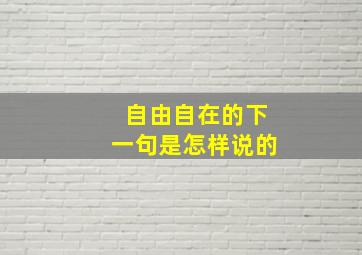 自由自在的下一句是怎样说的